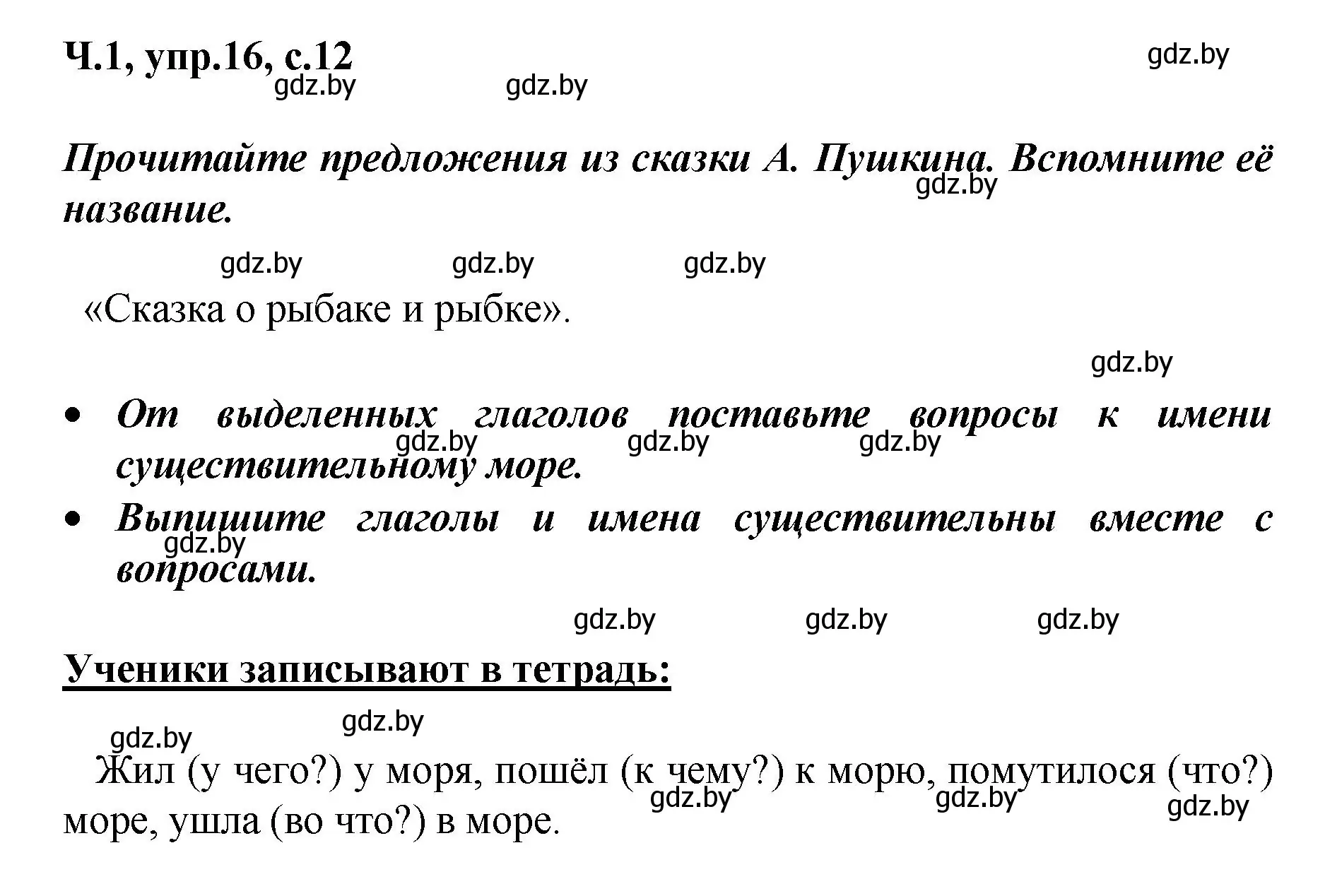 Ч.1, упр.16, с.12

gdz.by gdz.by gdz.by

Прочитайте предложения из сказки А. Пушкина. Вспомните её название.

gdz.by

gdz.by gdz.by gdz.by

«Сказка о рыбаке и рыбке».

gdz.by

• От выделенных глаголов поставьте вопросы к имени существительному море.

gdz.by gdz.by gdz.by

• Выпишите глаголы и имена существительны вместе с вопросами.

gdz.by

gdz.by gdz.by gdz.by

Ученики записывают в тетрадь:

gdz.by gdz.by

Жил (у чего?) у моря, пошёл (к чему?) к морю, помутилося (что?) море, ушла (во что?) в море.

gdz.by gdz.by gdz.by